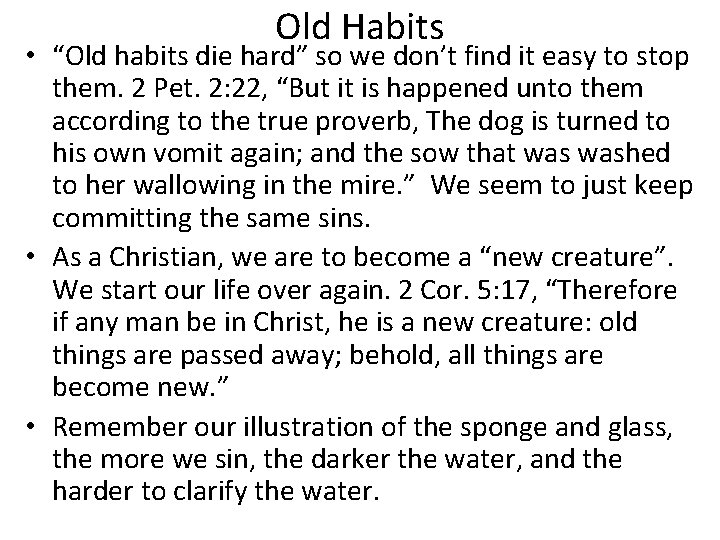 Old Habits

• “Old habits die hard” so we don’t find it easy to stop them. 2 Pet. 2:22, “But it is happened unto them according to the true proverb, The dog is turned to his own vomit again; and the sow that was washed to her wallowing in the mire.” We seem to just keep committing the same sins.

• As a Christian, we are to become a “new creature”. We start our life over again. 2 Cor. 5:17, “Therefore if any man be in Christ, he is a new creature: old things are passed away; behold, all things are become new.”

• Remember our illustration of the sponge and glass, the more we sin, the darker the water, and the harder to clarify the water.